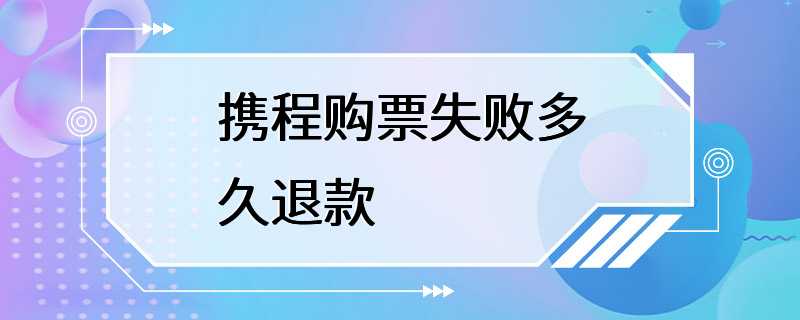 携程购票失败多久退款